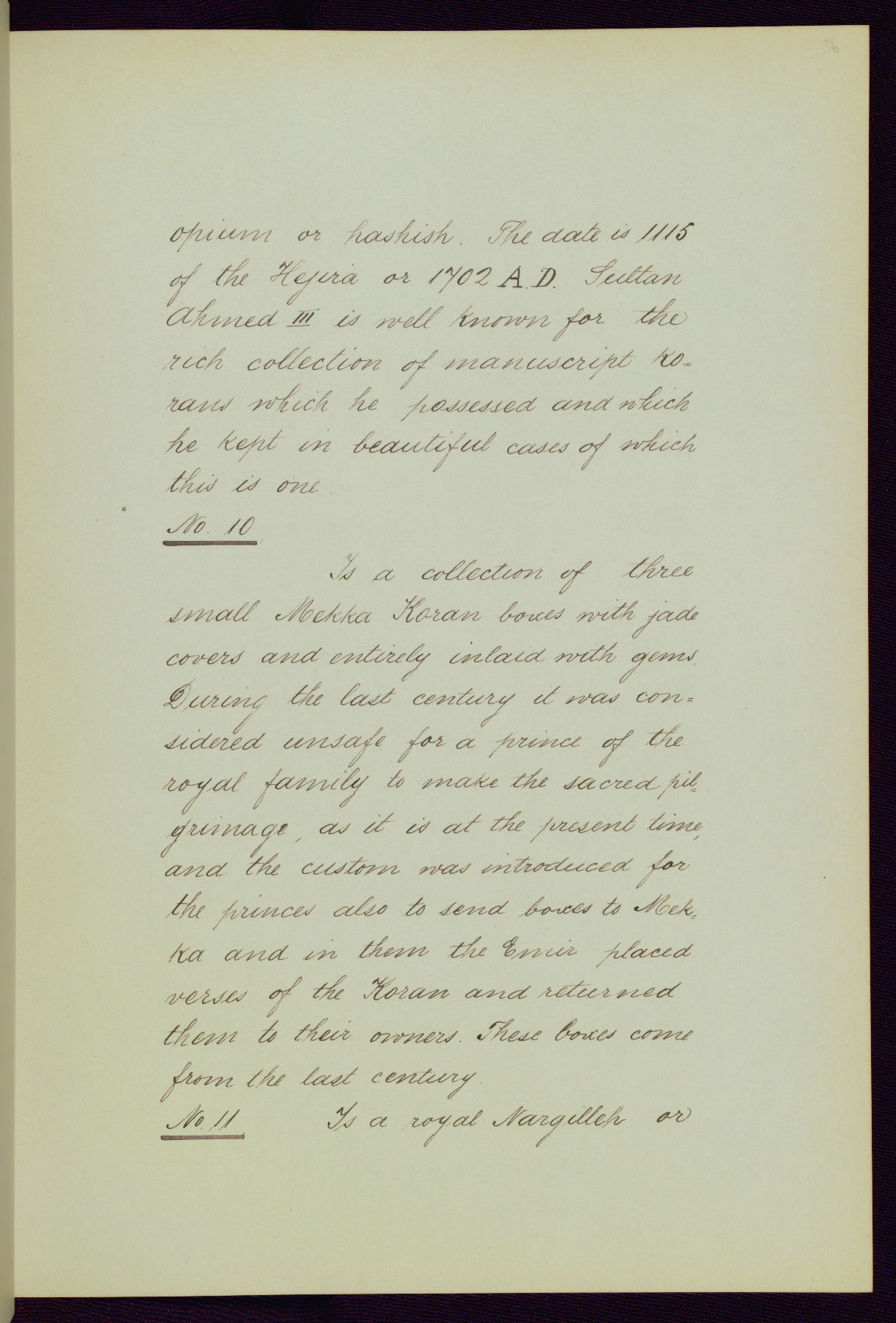 36

opium or hashish. The date is 1115 of the Hejira or 1702 A.D. Sultan Ahmed III is well known for the rich collection of manuscript korans which he possessed and which he kept in beautiful cases of which this is one.

No. 10

Is a collection of three small Mekka Koran boxes with jade covers and entirely inlaid with gems. During the last century it was considered unsafe for a prince of the royal family to make the sacred pilgrimage, as it is at the present time, and the custom was introduced for the princes also to send boxes to Mekka and in them the Emir placed verses of the Koran and returned them to their owners. These boxes come from the last century.

No. 11 Is a royal Nargilleh or